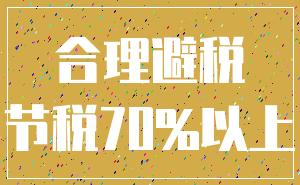 合理避税
节税70%以上